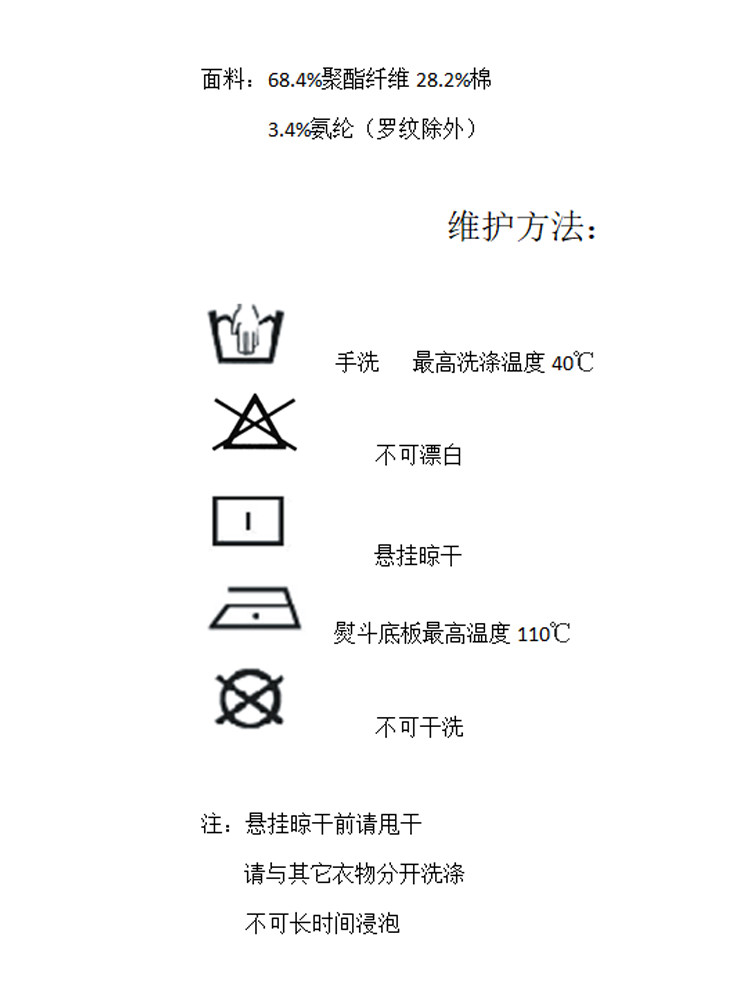 面料：68.4%聚酯纤维 28.2%棉

3.4%氨纶（罗纹除外）

维护方法：

手洗 最高洗涤温度40℃

不可漂白

悬挂晾干

熨斗底板最高温度110℃

不可干洗

注：悬挂晾干前请甩干

请与其它衣物分开洗涤

不可长时间浸泡